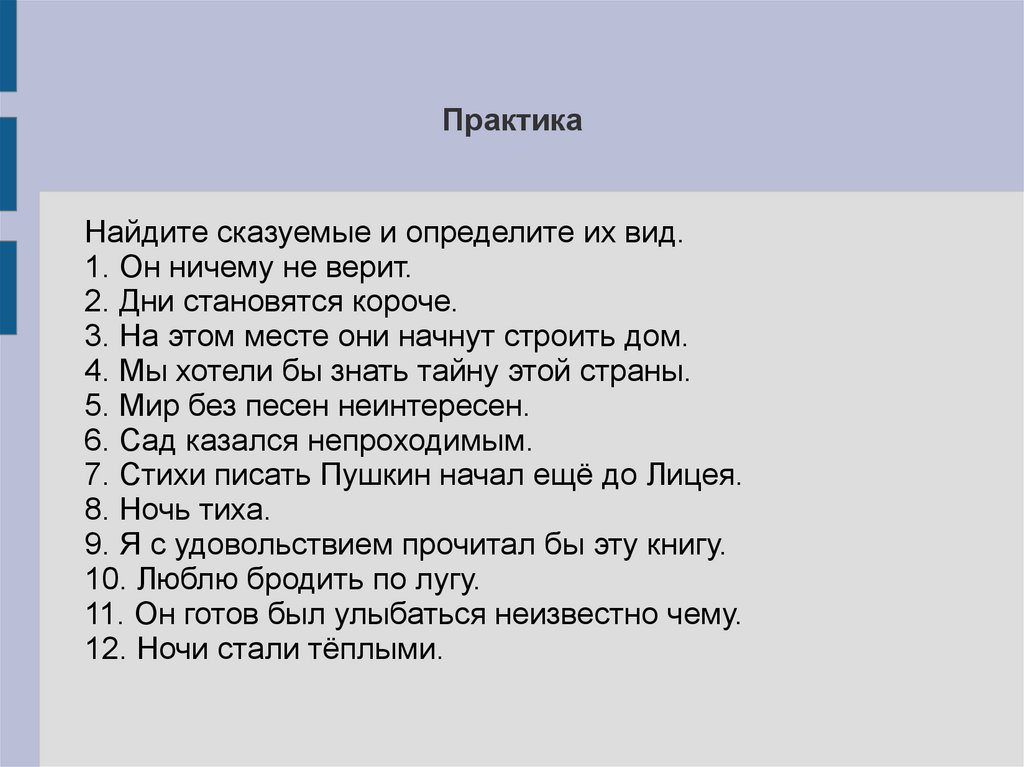 Практика

Найдите сказуемые и определите их вид.
1. Он ничему не верит.
2. Дни становятся короче.
3. На этом месте они начнут строить дом.
4. Мы хотели бы знать тайну этой страны.
5. Мир без песен неинтересен.
6. Сад казался непроходимым.
7. Стихи писать Пушкин начал ещё до Лицея.
8. Ночь тиха.
9. Я с удовольствием прочитал бы эту книгу.
10. Люблю бродить по лугу.
11. Он готов был улыбаться неизвестно чему.
12. Ночи стали тёплыми.